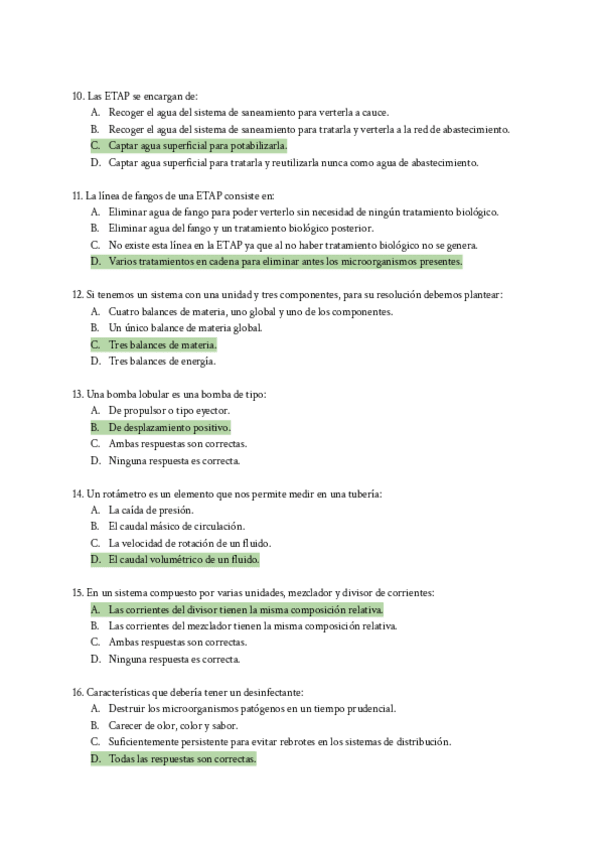 10. Las ETAP se encargan de:
A. Recoger el agua del sistema de saneamiento para verterla a cauce.
B. Recoger el agua del sistema de saneamiento para tratarla y verterla a la red de abastecimiento.
C. Captar agua superficial para potabilizarla.
D. Captar agua superficial para tratarla y reutilizarla nunca como agua de abastecimiento.

11. La línea de fangos de una ETAP consiste en:
A. Eliminar agua de fango para poder verterlo sin necesidad de ningún tratamiento biológico.
B. Eliminar agua del fango y un tratamiento biológico posterior.
C. No existe esta línea en la ETAP ya que al no haber tratamiento biológico no se genera.
D. Varios tratamientos en cadena para eliminar antes los microorganismos presentes.

12. Si tenemos un sistema con una unidad y tres componentes, para su resolución debemos plantear:
A. Cuatro balances de materia, uno global y uno de los componentes.
B. Un único balance de materia global.
C. Tres balances de materia.
D. Tres balances de energía.

13. Una bomba lobular es una bomba de tipo:
A. De propulsor o tipo eyector.
B. De desplazamiento positivo.
C. Ambas respuestas son correctas.
D. Ninguna respuesta es correcta.

14. Un rotámetro es un elemento que nos permite medir en una tubería:
A. La caída de presión.
B. El caudal másico de circulación.
C. La velocidad de rotación de un fluido.
D. El caudal volumétrico de un fluido.

15. En un sistema compuesto por varias unidades, mezclador y divisor de corrientes:
A. Las corrientes del divisor tienen la misma composición relativa.
B. Las corrientes del mezclador tienen la misma composición relativa.
C. Ambas respuestas son correctas.
D. Ninguna respuesta es correcta.

16. Características que debería tener un desinfectante:
A. Destruir los microorganismos patógenos en un tiempo prudencial.
B. Carecer de olor, color y sabor.
C. Suficientemente persistente para evitar rebrotes en los sistemas de distribución.
D. Todas las respuestas son correctas.